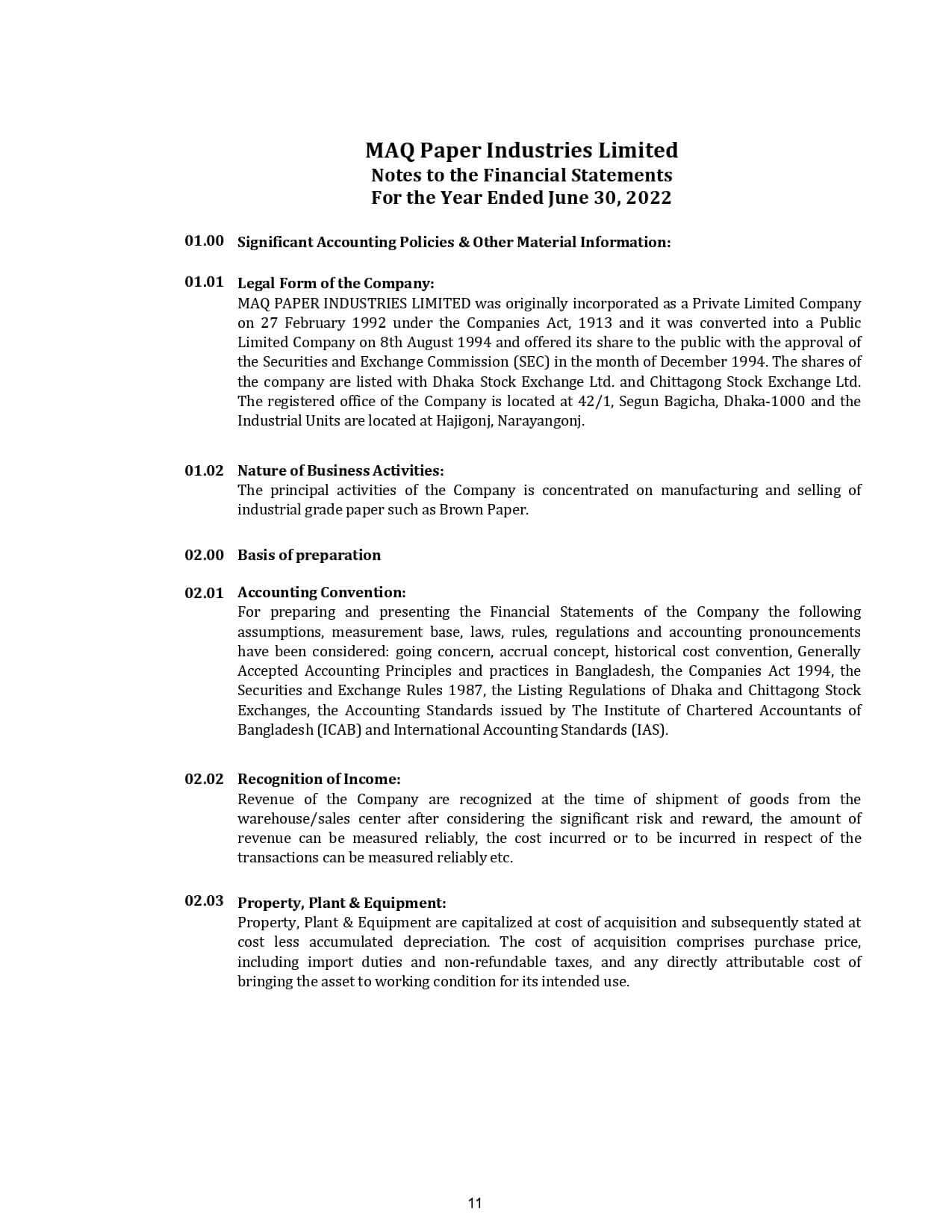 MAQ Paper Industries Limited
Notes to the Financial Statements
For the Year Ended June 30, 2022

01.00 Significant Accounting Policies & Other Material Information:

01.01 Legal Form of the Company:
MAQ PAPER INDUSTRIES LIMITED was originally incorporated as a Private Limited Company on 27 February 1992 under the Companies Act, 1913 and it was converted into a Public Limited Company on 8th August 1994 and offered its share to the public with the approval of the Securities and Exchange Commission (SEC) in the month of December 1994. The shares of the company are listed with Dhaka Stock Exchange Ltd. and Chittagong Stock Exchange Ltd. The registered office of the Company is located at 42/1, Segun Bagicha, Dhaka-1000 and the Industrial Units are located at Hajigonj, Narayangonj.

01.02 Nature of Business Activities:
The principal activities of the Company is concentrated on manufacturing and selling of industrial grade paper such as Brown Paper.

02.00 Basis of preparation

02.01 Accounting Convention:
For preparing and presenting the Financial Statements of the Company the following assumptions, measurement base, laws, rules, regulations and accounting pronouncements have been considered: going concern, accrual concept, historical cost convention, Generally Accepted Accounting Principles and practices in Bangladesh, the Companies Act 1994, the Securities and Exchange Rules 1987, the Listing Regulations of Dhaka and Chittagong Stock Exchanges, the Accounting Standards issued by The Institute of Chartered Accountants of Bangladesh (ICAB) and International Accounting Standards (IAS).

02.02 Recognition of Income:
Revenue of the Company are recognized at the time of shipment of goods from the warehouse/sales center after considering the significant risk and reward, the amount of revenue can be measured reliably, the cost incurred or to be incurred in respect of the transactions can be measured reliably etc.

02.03 Property, Plant & Equipment:
Property, Plant & Equipment are capitalized at cost of acquisition and subsequently stated at cost less accumulated depreciation. The cost of acquisition comprises purchase price, including import duties and non-refundable taxes, and any directly attributable cost of bringing the asset to working condition for its intended use.

11